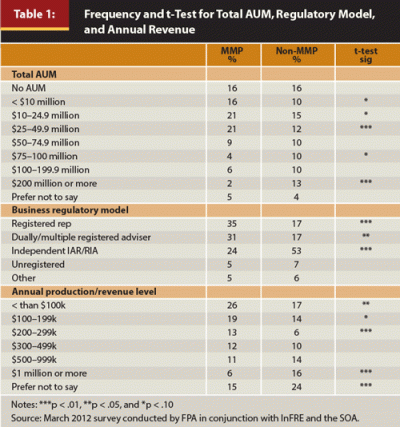 Table 1: Frequency and t-Test for Total AUM, Regulatory Model, and Annual Revenue

| | MMP % | Non-MMP % | t-test sig |
|---|---|---|---|
| **Total AUM** | | | |
| No AUM | 16 | 16 | |
| < \$10 million | 16 | 10 | * |
| \$10–24.9 million | 21 | 15 | * |
| \$25–49.9 million | 21 | 12 | *** |
| \$50–74.9 million | 9 | 10 | |
| \$75–100 million | 4 | 10 | * |
| \$100–199.9 million | 6 | 10 | |
| \$200 million or more | 2 | 13 | *** |
| Prefer not to say | 5 | 4 | |
| **Business regulatory model** | | | |
| Registered rep | 35 | 17 | *** |
| Dually/multiple registered adviser | 31 | 17 | ** |
| Independent IAR/RIA | 24 | 53 | *** |
| Unregistered | 5 | 7 | |
| Other | 5 | 6 | |
| **Annual production/revenue level** | | | |
| < than \$100k | 26 | 17 | ** |
| \$100–199k | 19 | 14 | * |
| \$200–299k | 13 | 6 | *** |
| \$300–499k | 12 | 10 | |
| \$500–999k | 11 | 14 | |
| \$1 million or more | 6 | 16 | *** |
| Prefer not to say | 15 | 24 | *** |

Notes: ***p < .01, **p < .05, and *p < .10
Source: March 2012 survey conducted by FPA in conjunction with InFRE and the SOA.